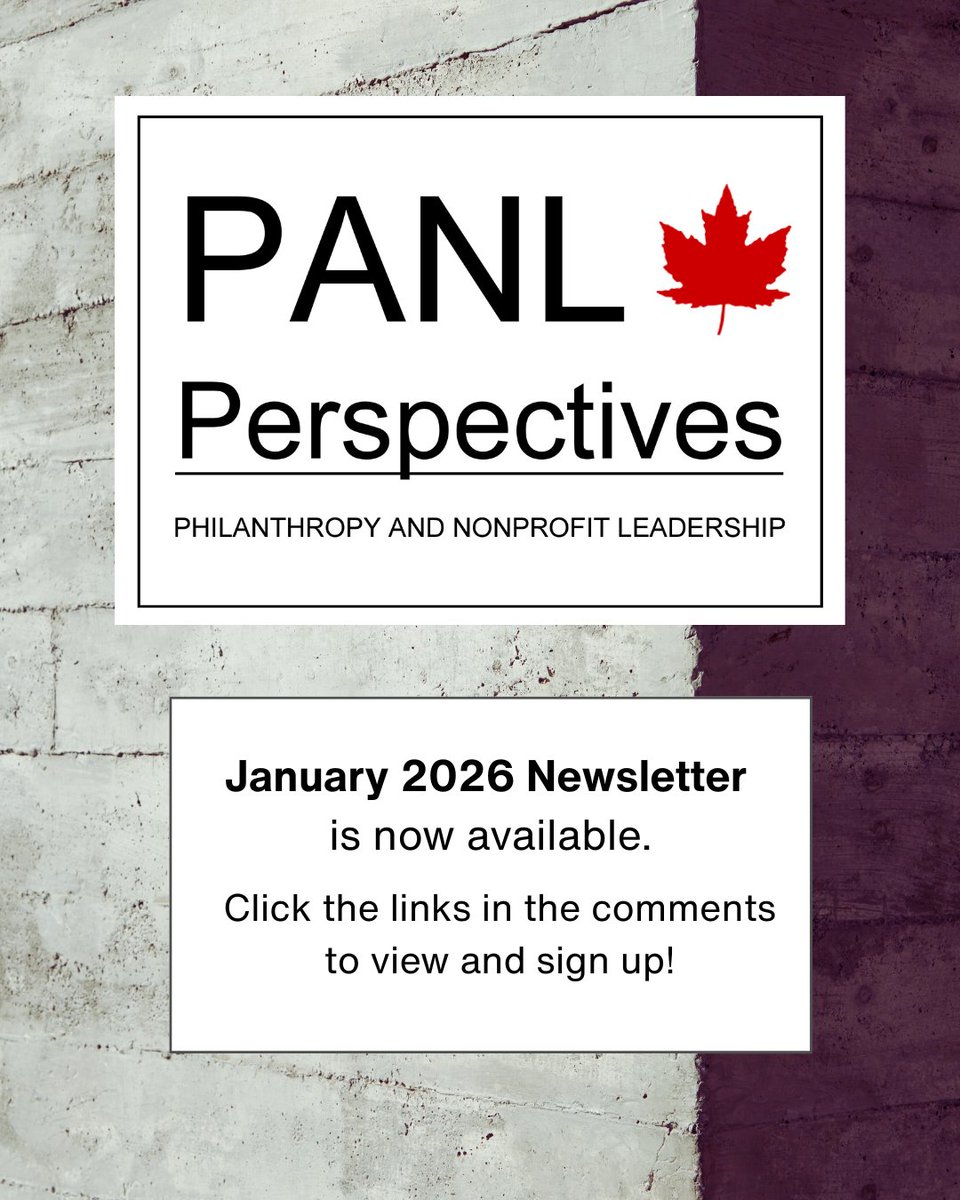 PANL

Perspectives

PHILANTHROPY AND NONPROFIT LEADERSHIP

January 2026 Newsletter
is now available.

Click the links in the comments to view and sign up!